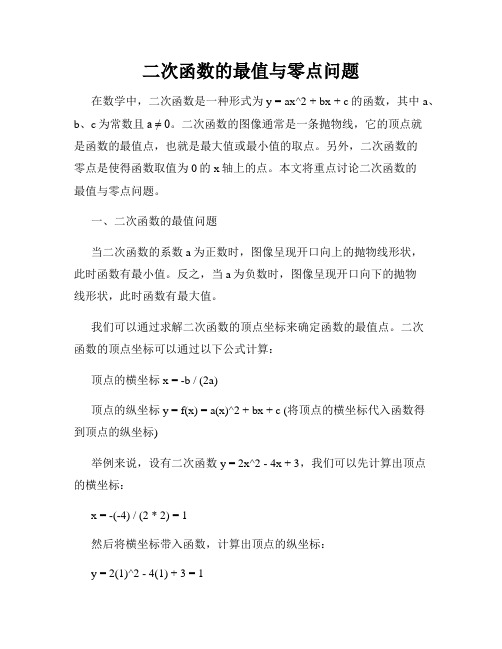 二次函数的最值与零点问题

在数学中，二次函数是一种形式为 y = ax^2 + bx + c 的函数，其中 a、b、c 为常数且 a ≠ 0。二次函数的图像通常是一条抛物线，它的顶点就是函数的最值点，也就是最大值或最小值的取点。另外，二次函数的零点是使得函数取值为 0 的 x 轴上的点。本文将重点讨论二次函数的最值与零点问题。

一、二次函数的最值问题

当二次函数的系数 a 为正数时，图像呈现开口向上的抛物线形状，此时函数有最小值。反之，当 a 为负数时，图像呈现开口向下的抛物线形状，此时函数有最大值。

我们可以通过求解二次函数的顶点坐标来确定函数的最值点。二次函数的顶点坐标可以通过以下公式计算：

顶点的横坐标 x = -b / (2a)

顶点的纵坐标 y = f(x) = a(x)^2 + bx + c (将顶点的横坐标代入函数得到顶点的纵坐标)

举例来说，设有二次函数 y = 2x^2 - 4x + 3，我们可以先计算出顶点的横坐标：

x = -(-4) / (2 * 2) = 1

然后将横坐标带入函数，计算出顶点的纵坐标：

y = 2(1)^2 - 4(1) + 3 = 1